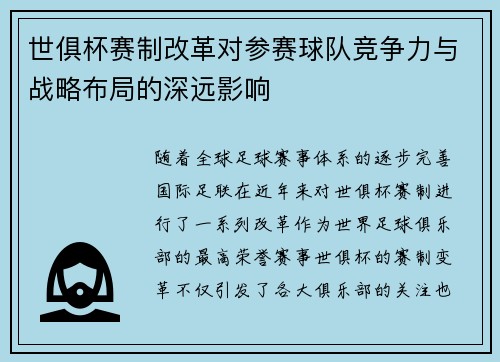 世俱杯赛制改革对参赛球队竞争力与战略布局的深远影响

随着全球足球赛事体系的逐步完善国际足联在近年来对世俱杯赛制进行了一系列改革作为世界足球俱乐部的最高荣誉赛事世俱杯的赛制变革不仅引发了各大俱乐部的关注也